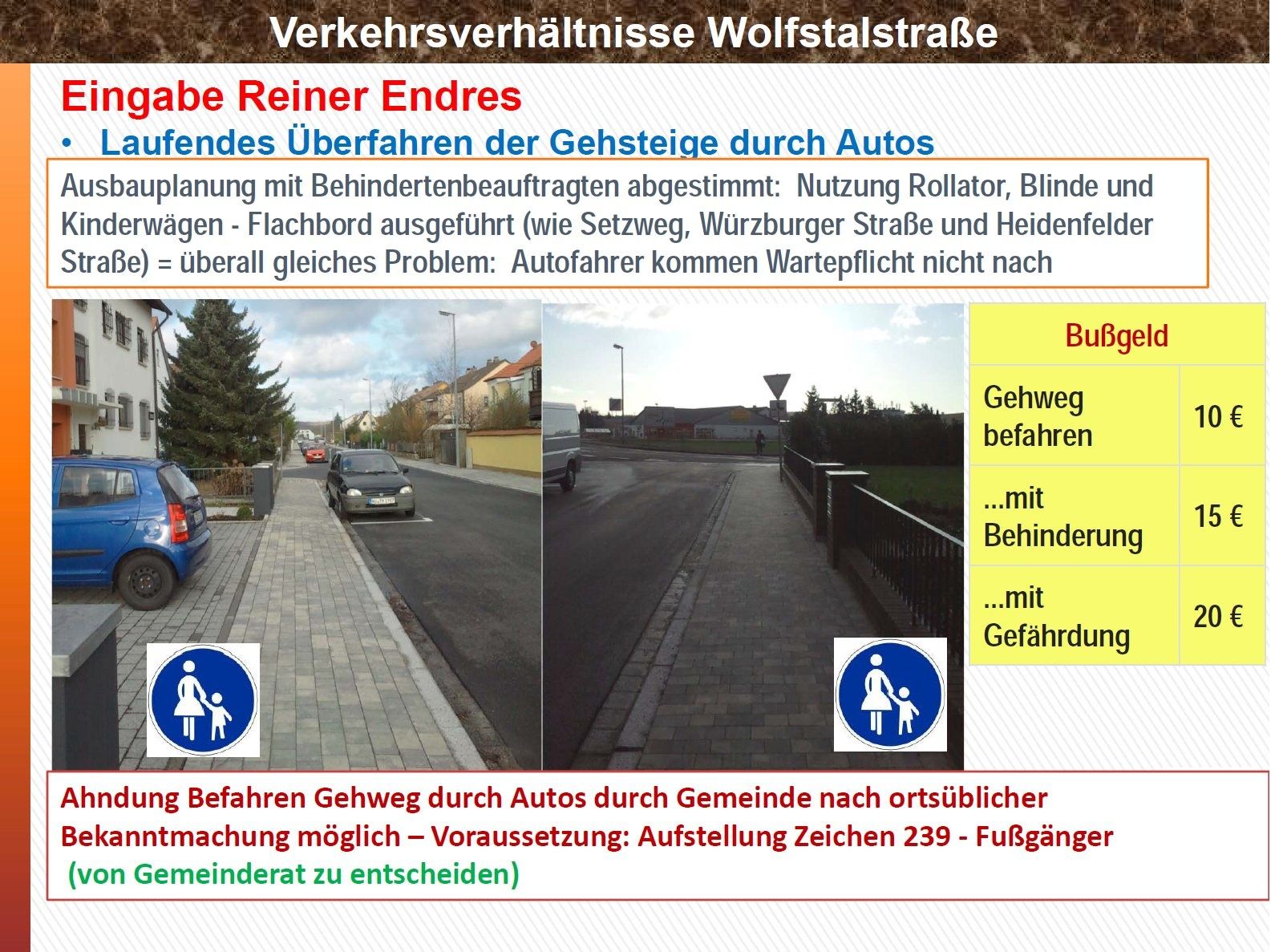 Verkehrsverhältnisse Wolfstalstraße

Eingabe Reiner Endres

• Laufendes Überfahren der Gehsteige durch Autos

Ausbauplanung mit Behindertenbeauftragten abgestimmt: Nutzung Rollator, Blinde und Kinderwägen - Flachbord ausgeführt (wie Setzweg, Würzburger Straße und Heidenfelder Straße) = überall gleiches Problem: Autofahrer kommen Wartepflicht nicht nach

| Bußgeld | |
|---|---|
| Gehweg befahren | 10 € |
| ...mit Behinderung | 15 € |
| ...mit Gefährdung | 20 € |

Ahndung Befahren Gehweg durch Autos durch Gemeinde nach ortsüblicher Bekanntmachung möglich – Voraussetzung: Aufstellung Zeichen 239 - Fußgänger
(von Gemeinderat zu entscheiden)